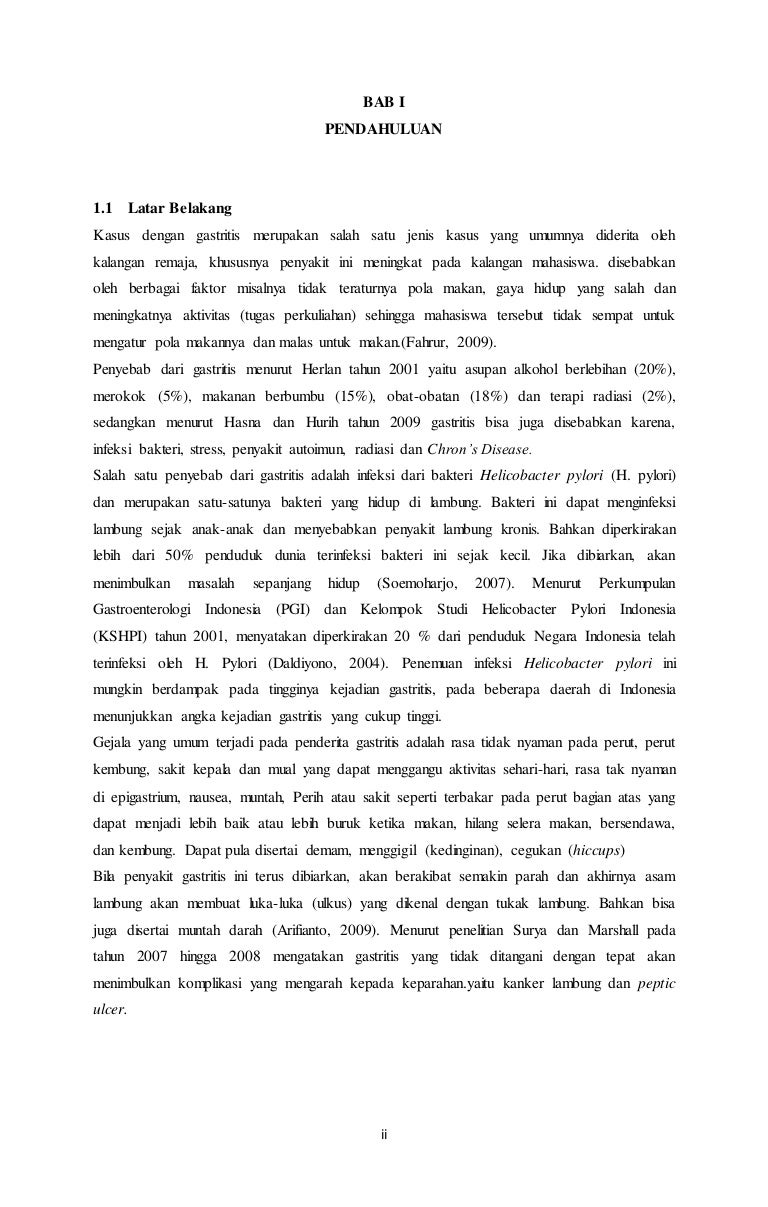 BAB I
PENDAHULUAN

1.1 Latar Belakang

Kasus dengan gastritis merupakan salah satu jenis kasus yang umumnya diderita oleh kalangan remaja, khususnya penyakit ini meningkat pada kalangan mahasiswa. disebabkan oleh berbagai faktor misalnya tidak teraturnya pola makan, gaya hidup yang salah dan meningkatnya aktivitas (tugas perkuliahan) sehingga mahasiswa tersebut tidak sempat untuk mengatur pola makannya dan malas untuk makan.(Fahrur, 2009).

Penyebab dari gastritis menurut Herlan tahun 2001 yaitu asupan alkohol berlebihan (20%), merokok (5%), makanan berbumbu (15%), obat-obatan (18%) dan terapi radiasi (2%), sedangkan menurut Hasna dan Hurih tahun 2009 gastritis bisa juga disebabkan karena, infeksi bakteri, stress, penyakit autoimun, radiasi dan Chron's Disease.

Salah satu penyebab dari gastritis adalah infeksi dari bakteri Helicobacter pylori (H. pylori) dan merupakan satu-satunya bakteri yang hidup di lambung. Bakteri ini dapat menginfeksi lambung sejak anak-anak dan menyebabkan penyakit lambung kronis. Bahkan diperkirakan lebih dari 50% penduduk dunia terinfeksi bakteri ini sejak kecil. Jika dibiarkan, akan menimbulkan masalah sepanjang hidup (Soemoharjo, 2007). Menurut Perkumpulan Gastroenterologi Indonesia (PGI) dan Kelompok Studi Helicobacter Pylori Indonesia (KSHPI) tahun 2001, menyatakan diperkirakan 20 % dari penduduk Negara Indonesia telah terinfeksi oleh H. Pylori (Daldiyono, 2004). Penemuan infeksi Helicobacter pylori ini mungkin berdampak pada tingginya kejadian gastritis, pada beberapa daerah di Indonesia menunjukkan angka kejadian gastritis yang cukup tinggi.

Gejala yang umum terjadi pada penderita gastritis adalah rasa tidak nyaman pada perut, perut kembung, sakit kepala dan mual yang dapat menggangu aktivitas sehari-hari, rasa tak nyaman di epigastrium, nausea, muntah, Perih atau sakit seperti terbakar pada perut bagian atas yang dapat menjadi lebih baik atau lebih buruk ketika makan, hilang selera makan, bersendawa, dan kembung. Dapat pula disertai demam, menggigil (kedinginan), cegukan (hiccups)

Bila penyakit gastritis ini terus dibiarkan, akan berakibat semakin parah dan akhirnya asam lambung akan membuat luka-luka (ulkus) yang dikenal dengan tukak lambung. Bahkan bisa juga disertai muntah darah (Arifianto, 2009). Menurut penelitian Surya dan Marshall pada tahun 2007 hingga 2008 mengatakan gastritis yang tidak ditangani dengan tepat akan menimbulkan komplikasi yang mengarah kepada keparahan.yaitu kanker lambung dan peptic ulcer.

ii